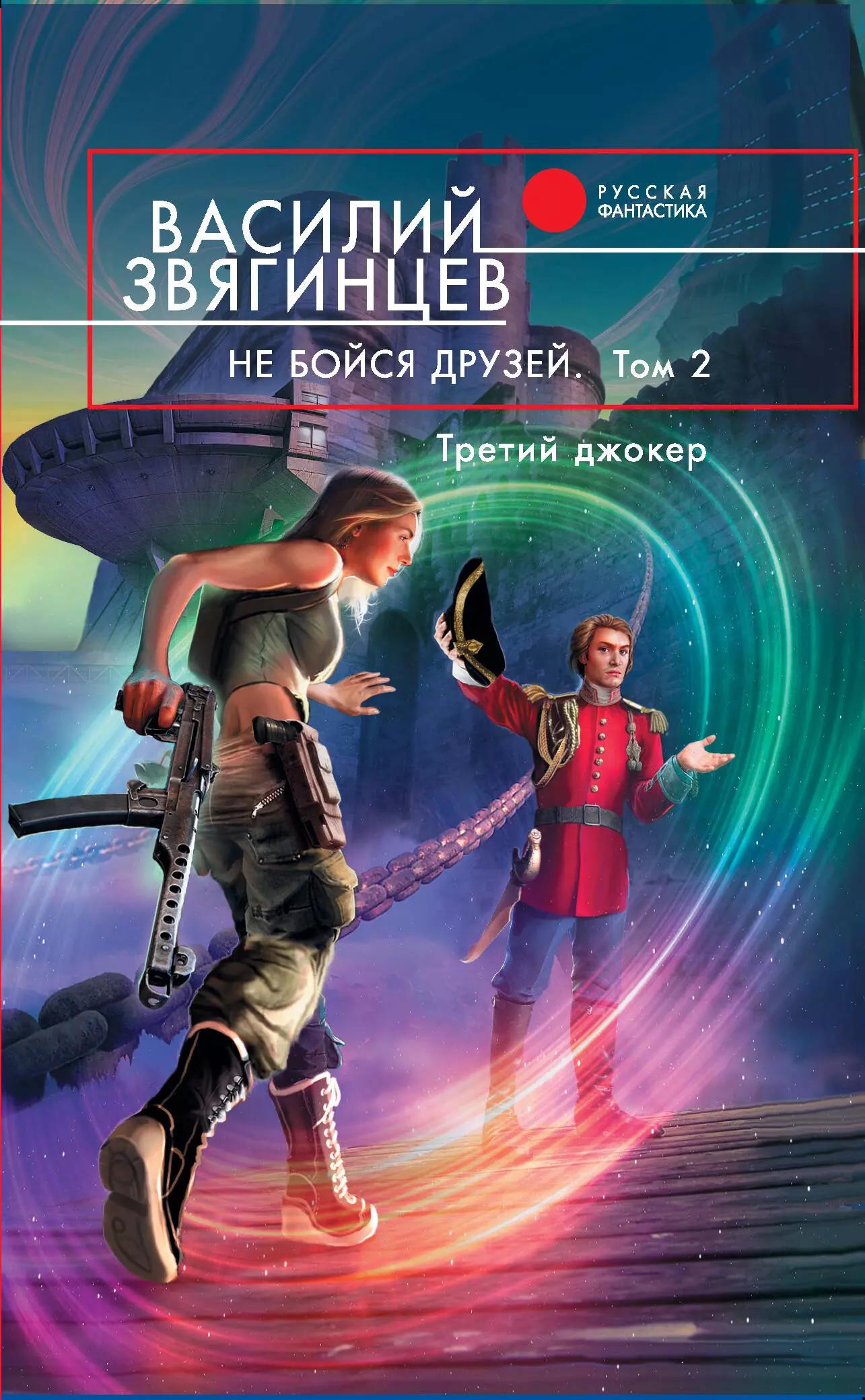 ВАСИЛИЙ ЗВЯГИНЦЕВ

РУССКАЯ ФАНТАСТИКА

НЕ БОЙСЯ ДРУЗЕЙ. Том 2

Третий джокер